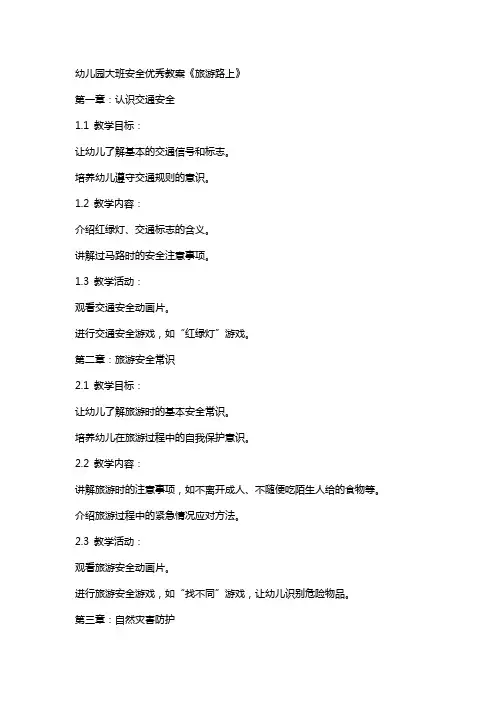 幼儿园大班安全优秀教案《旅游路上》

第一章：认识交通安全

1.1 教学目标：

让幼儿了解基本的交通信号和标志。

培养幼儿遵守交通规则的意识。

1.2 教学内容：

介绍红绿灯、交通标志的含义。

讲解过马路时的安全注意事项。

1.3 教学活动：

观看交通安全动画片。

进行交通安全游戏，如“红绿灯”游戏。

第二章：旅游安全常识

2.1 教学目标：

让幼儿了解旅游时的基本安全常识。

培养幼儿在旅游过程中的自我保护意识。

2.2 教学内容：

讲解旅游时的注意事项，如不离开成人、不随便吃陌生人给的食物等。

介绍旅游过程中的紧急情况应对方法。

2.3 教学活动：

观看旅游安全动画片。

进行旅游安全游戏，如“找不同”游戏，让幼儿识别危险物品。

第三章：自然灾害防护